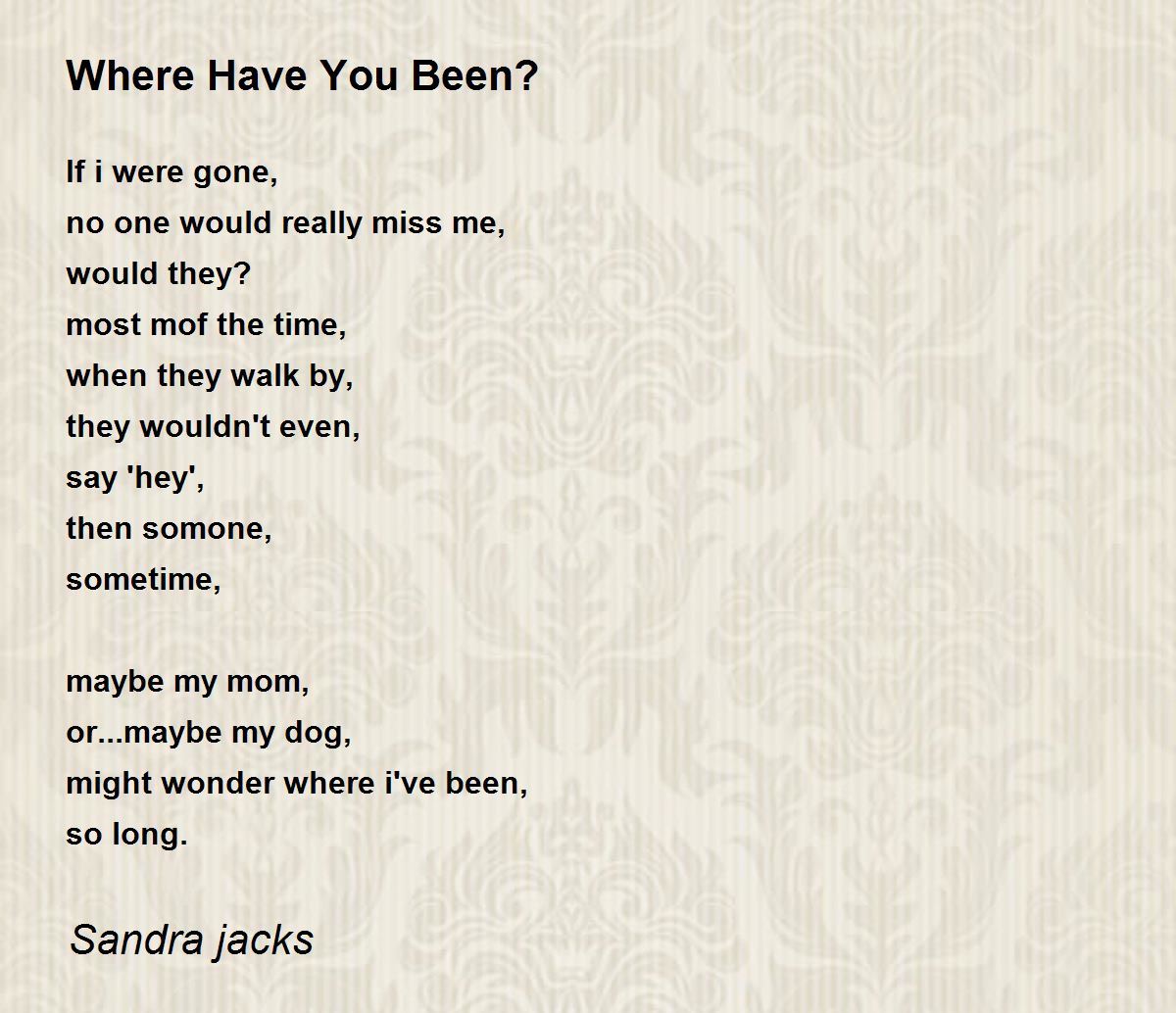 Where Have You Been?

If i were gone,
no one would really miss me,
would they?
most mof the time,
when they walk by,
they wouldn't even,
say 'hey',
then somone,
sometime,

maybe my mom,
or...maybe my dog,
might wonder where i've been,
so long.

Sandra jacks